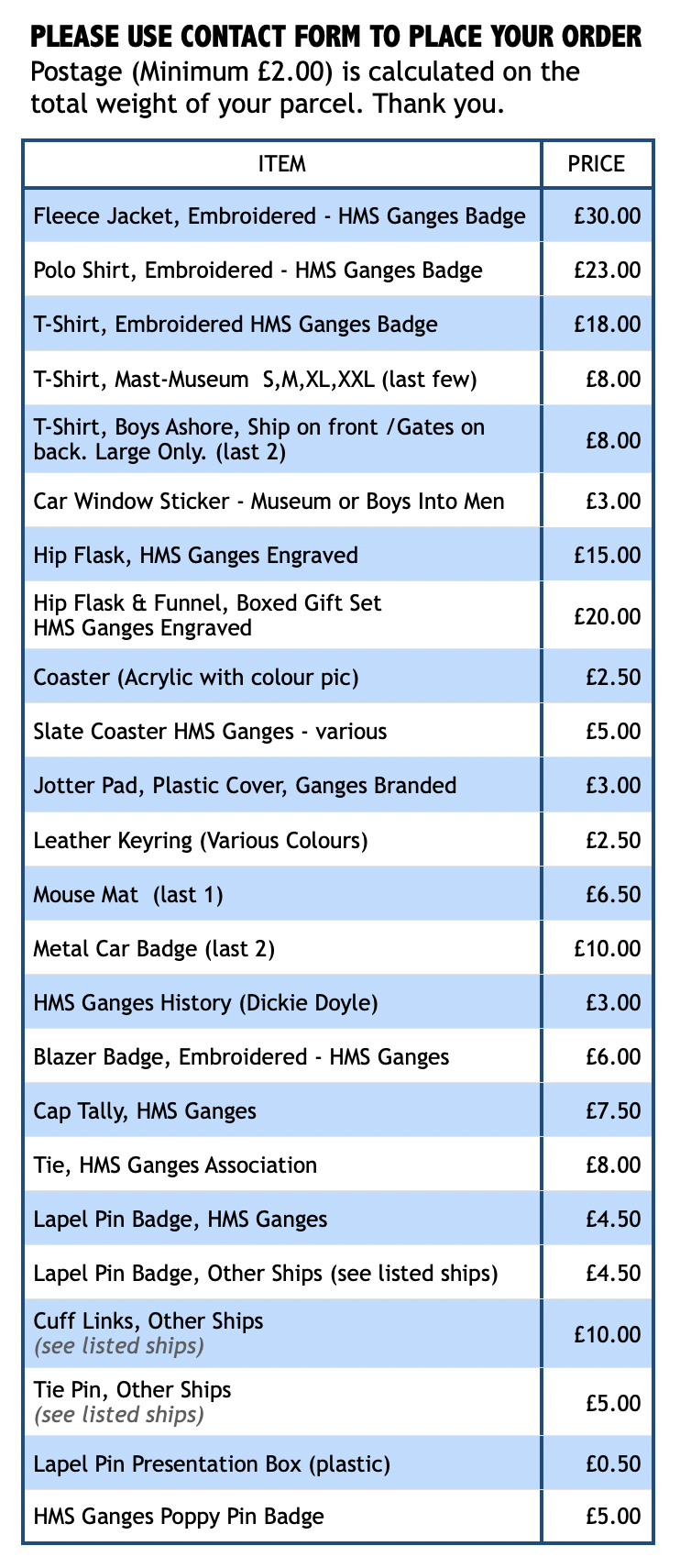 PLEASE USE CONTACT FORM TO PLACE YOUR ORDER
Postage (Minimum £2.00) is calculated on the total weight of your parcel. Thank you.

| ITEM | PRICE |
|---|---|
| Fleece Jacket, Embroidered - HMS Ganges Badge | £30.00 |
| Polo Shirt, Embroidered - HMS Ganges Badge | £23.00 |
| T-Shirt, Embroidered HMS Ganges Badge | £18.00 |
| T-Shirt, Mast-Museum S,M,XL,XXL (last few) | £8.00 |
| T-Shirt, Boys Ashore, Ship on front /Gates on back. Large Only. (last 2) | £8.00 |
| Car Window Sticker - Museum or Boys Into Men | £3.00 |
| Hip Flask, HMS Ganges Engraved | £15.00 |
| Hip Flask & Funnel, Boxed Gift Set HMS Ganges Engraved | £20.00 |
| Coaster (Acrylic with colour pic) | £2.50 |
| Slate Coaster HMS Ganges - various | £5.00 |
| Jotter Pad, Plastic Cover, Ganges Branded | £3.00 |
| Leather Keyring (Various Colours) | £2.50 |
| Mouse Mat (last 1) | £6.50 |
| Metal Car Badge (last 2) | £10.00 |
| HMS Ganges History (Dickie Doyle) | £3.00 |
| Blazer Badge, Embroidered - HMS Ganges | £6.00 |
| Cap Tally, HMS Ganges | £7.50 |
| Tie, HMS Ganges Association | £8.00 |
| Lapel Pin Badge, HMS Ganges | £4.50 |
| Lapel Pin Badge, Other Ships (see listed ships) | £4.50 |
| Cuff Links, Other Ships (see listed ships) | £10.00 |
| Tie Pin, Other Ships (see listed ships) | £5.00 |
| Lapel Pin Presentation Box (plastic) | £0.50 |
| HMS Ganges Poppy Pin Badge | £5.00 |